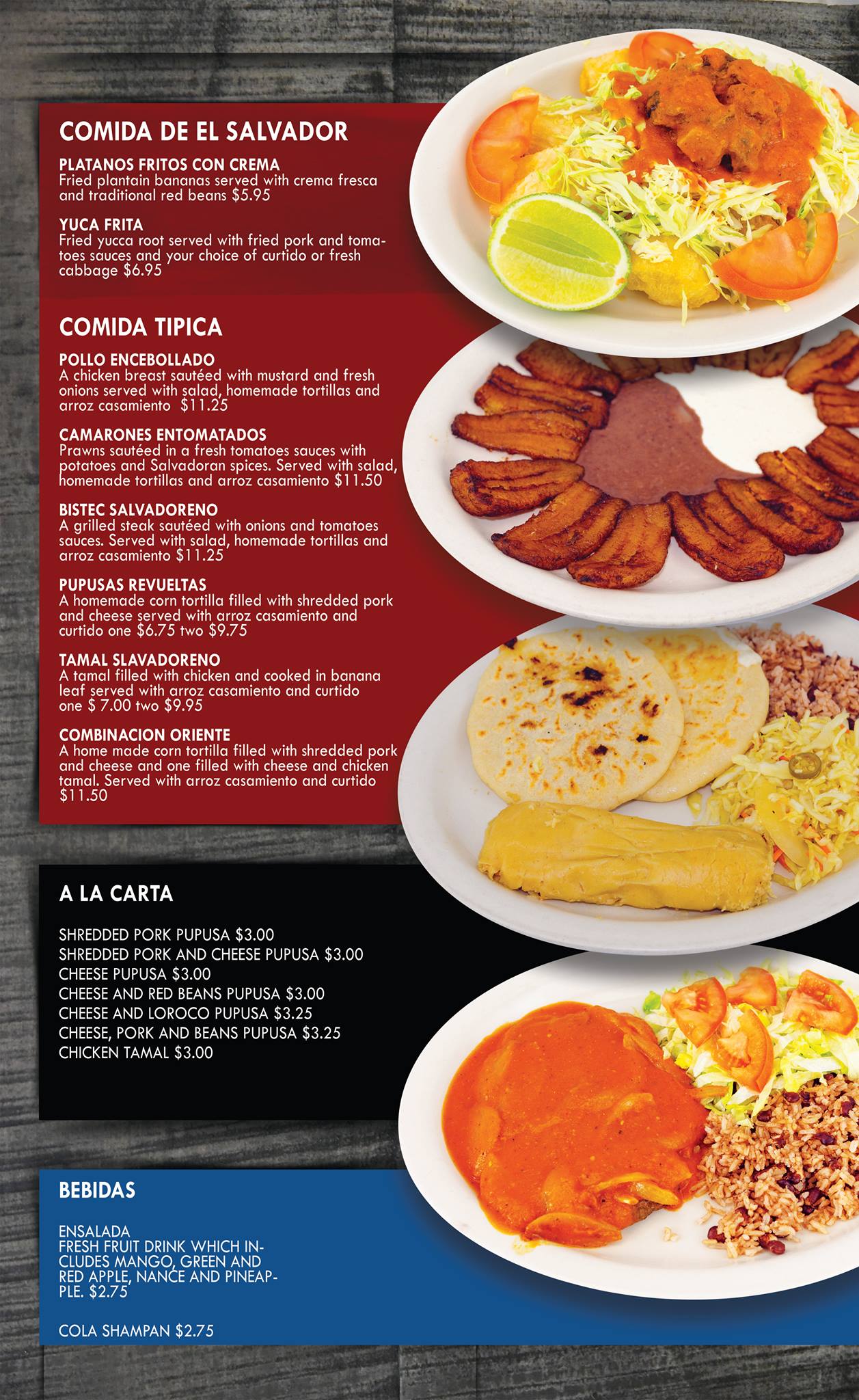 COMIDA DE EL SALVADOR

PLATANOS FRITOS CON CREMA
Fried plantain bananas served with crema fresca and traditional red beans $5.95

YUCA FRITA
Fried yucca root served with fried pork and tomatoes sauces and your choice of curtido or fresh cabbage $6.95

COMIDA TIPICA

POLLO ENCEBOLLADO
A chicken breast sautéed with mustard and fresh onions served with salad, homemade tortillas and arroz casamiento $11.25

CAMARONES ENTOMATADOS
Prawns sautéed in a fresh tomatoes sauces with potatoes and Salvadoran spices. Served with salad, homemade tortillas and arroz casamiento $11.50

BISTEC SALVADORENO
A grilled steak sautéed with onions and tomatoes sauces. Served with salad, homemade tortillas and arroz casamiento $11.25

PUPUSAS REVUELTAS
A homemade corn tortilla filled with shredded pork and cheese served with arroz casamiento and curtido one $6.75 two $9.75

TAMAL SLAVADORENO
A tamal filled with chicken and cooked in banana leaf served with arroz casamiento and curtido one $ 7.00 two $9.95

COMBINACION ORIENTE
A home made corn tortilla filled with shredded pork and cheese and one filled with cheese and chicken tamal. Served with arroz casamiento and curtido $11.50

A LA CARTA

SHREDDED PORK PUPUSA $3.00
SHREDDED PORK AND CHEESE PUPUSA $3.00
CHEESE PUPUSA $3.00
CHEESE AND RED BEANS PUPUSA $3.00
CHEESE AND LOROCO PUPUSA $3.25
CHEESE, PORK AND BEANS PUPUSA $3.25
CHICKEN TAMAL $3.00

BEBIDAS

ENSALADA
FRESH FRUIT DRINK WHICH INCLUDES MANGO, GREEN AND RED APPLE, NANCE AND PINEAPPLE. $2.75

COLA SHAMPAN $2.75